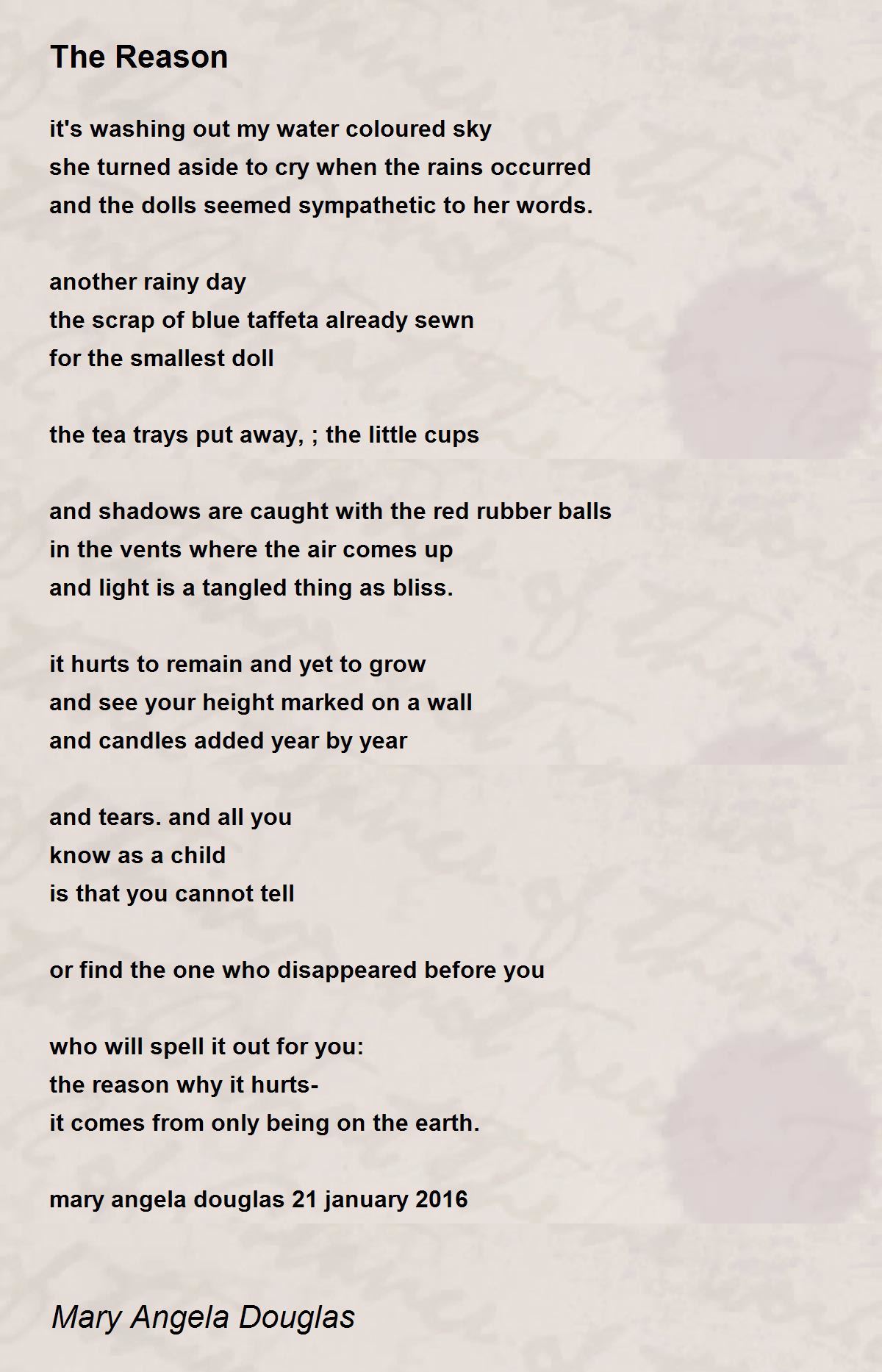 The Reason

it's washing out my water coloured sky
she turned aside to cry when the rains occurred
and the dolls seemed sympathetic to her words.

another rainy day
the scrap of blue taffeta already sewn
for the smallest doll

the tea trays put away, ; the little cups

and shadows are caught with the red rubber balls
in the vents where the air comes up
and light is a tangled thing as bliss.

it hurts to remain and yet to grow
and see your height marked on a wall
and candles added year by year

and tears. and all you
know as a child
is that you cannot tell

or find the one who disappeared before you

who will spell it out for you:
the reason why it hurts-
it comes from only being on the earth.

mary angela douglas 21 january 2016

Mary Angela Douglas